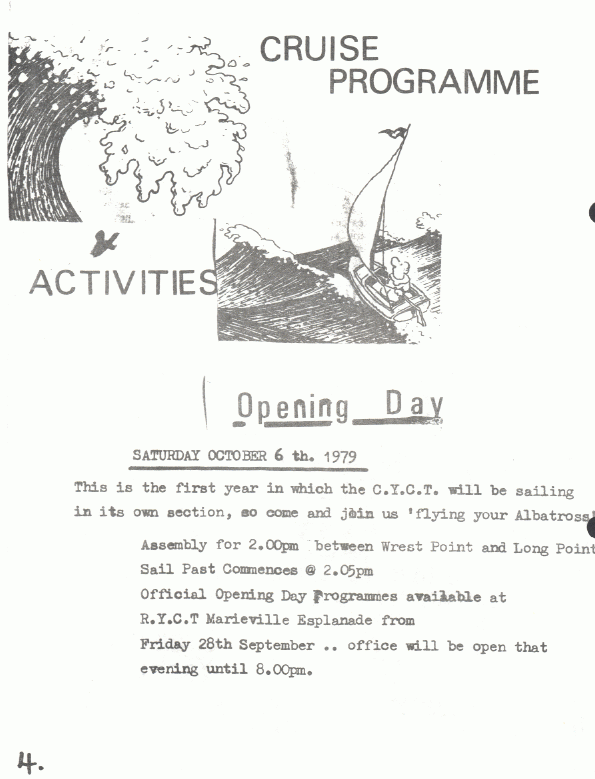 CRUISE PROGRAMME

ACTIVITIES

Opening Day

SATURDAY OCTOBER 6 th. 1979

This is the first year in which the C.Y.C.T. will be sailing in its own section, so come and join us 'flying your Albatross'

Assembly for 2.00pm between Wrest Point and Long Point
Sail Past Commences @ 2.05pm
Official Opening Day Programmes available at R.Y.C.T Marieville Esplanade from Friday 28th September .. office will be open that evening until 8.00pm.

4.